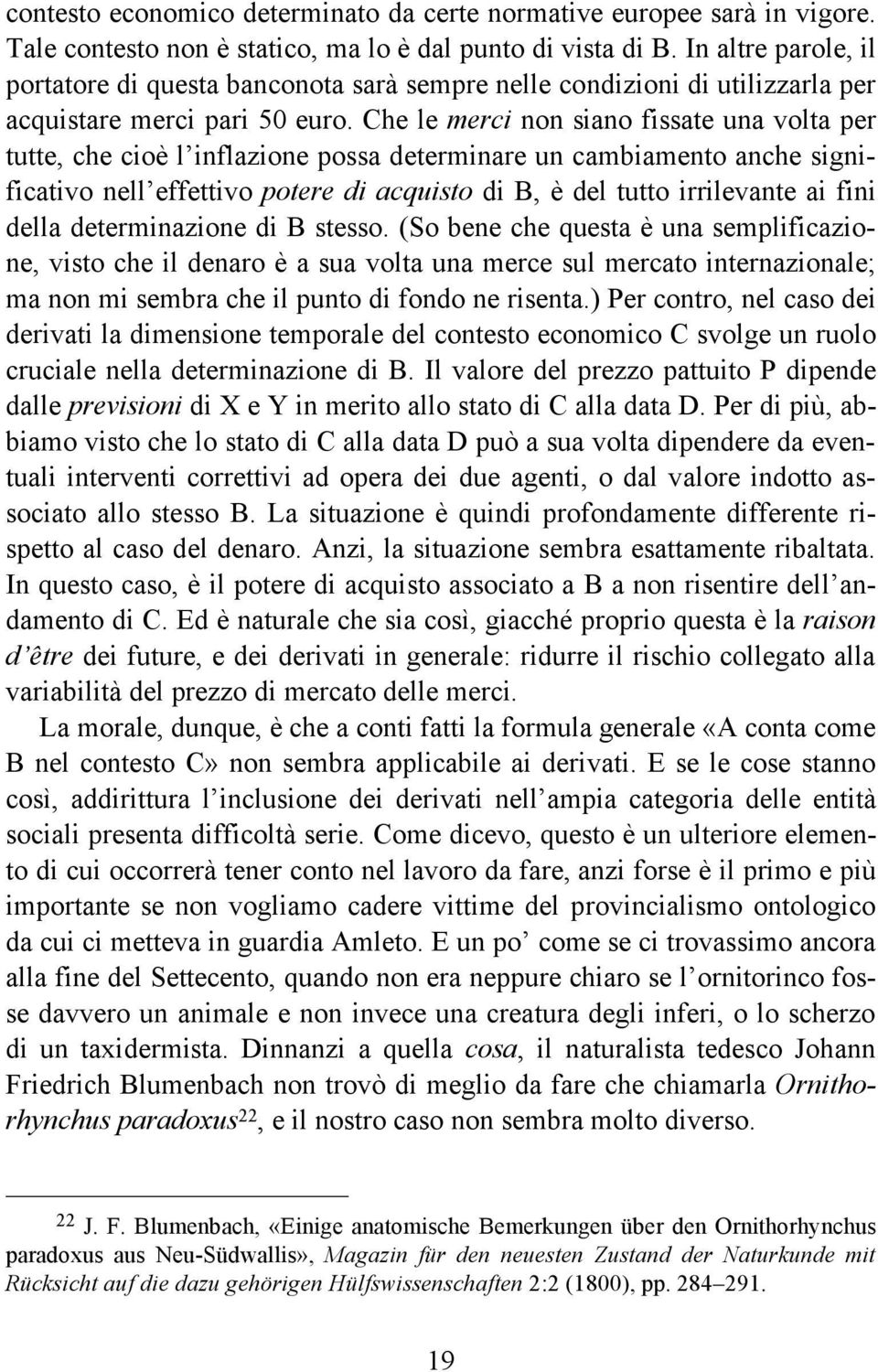 contesto economico determinato da certe normative europee sarà in vigore. Tale contesto non è statico, ma lo è dal punto di vista di B. In altre parole, il portatore di questa banconota sarà sempre nelle condizioni di utilizzarla per acquistare merci pari 50 euro. Che le merci non siano fissate una volta per tutte, che cioè l'inflazione possa determinare un cambiamento anche significativo nell'effettivo potere di acquisto di B, è del tutto irrilevante ai fini della determinazione di B stesso. (So bene che questa è una semplificazione, visto che il denaro è a sua volta una merce sul mercato internazionale; ma non mi sembra che il punto di fondo ne risenta.) Per contro, nel caso dei derivati la dimensione temporale del contesto economico C svolge un ruolo cruciale nella determinazione di B. Il valore del prezzo pattuito P dipende dalle previsioni di X e Y in merito allo stato di C alla data D. Per di più, abbiamo visto che lo stato di C alla data D può a sua volta dipendere da eventuali interventi correttivi ad opera dei due agenti, o dal valore indotto associato allo stesso B. La situazione è quindi profondamente differente rispetto al caso del denaro. Anzi, la situazione sembra esattamente ribaltata. In questo caso, è il potere di acquisto associato a B a non risentire dell'andamento di C. Ed è naturale che sia così, giacché proprio questa è la raison d'être dei future, e dei derivati in generale: ridurre il rischio collegato alla variabilità del prezzo di mercato delle merci.

La morale, dunque, è che a conti fatti la formula generale «A conta come B nel contesto C» non sembra applicabile ai derivati. E se le cose stanno così, addirittura l'inclusione dei derivati nell'ampia categoria delle entità sociali presenta difficoltà serie. Come dicevo, questo è un ulteriore elemento di cui occorrerà tener conto nel lavoro da fare, anzi forse è il primo e più importante se non vogliamo cadere vittime del provincialismo ontologico da cui ci metteva in guardia Amleto. E un po' come se ci trovassimo ancora alla fine del Settecento, quando non era neppure chiaro se l'ornitorinco fosse davvero un animale e non invece una creatura degli inferi, o lo scherzo di un taxidermista. Dinnanzi a quella cosa, il naturalista tedesco Johann Friedrich Blumenbach non trovò di meglio da fare che chiamarla Ornithorhynchus paradoxus$^{22}$, e il nostro caso non sembra molto diverso.

$^{22}$ J. F. Blumenbach, «Einige anatomische Bemerkungen über den Ornithorhynchus paradoxus aus Neu-Südwallis», Magazin für den neuesten Zustand der Naturkunde mit Rücksicht auf die dazu gehörigen Hülfswissenschaften 2:2 (1800), pp. 284–291.

19